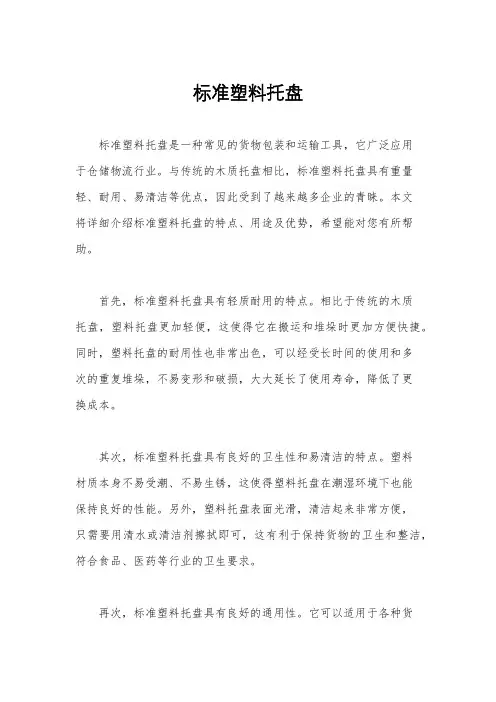 标准塑料托盘

标准塑料托盘是一种常见的货物包装和运输工具，它广泛应用于仓储物流行业。与传统的木质托盘相比，标准塑料托盘具有重量轻、耐用、易清洁等优点，因此受到了越来越多企业的青睐。本文将详细介绍标准塑料托盘的特点、用途及优势，希望能对您有所帮助。

首先，标准塑料托盘具有轻质耐用的特点。相比于传统的木质托盘，塑料托盘更加轻便，这使得它在搬运和堆垛时更加方便快捷。同时，塑料托盘的耐用性也非常出色，可以经受长时间的使用和多次的重复堆垛，不易变形和破损，大大延长了使用寿命，降低了更换成本。

其次，标准塑料托盘具有良好的卫生性和易清洁的特点。塑料材质本身不易受潮、不易生锈，这使得塑料托盘在潮湿环境下也能保持良好的性能。另外，塑料托盘表面光滑，清洁起来非常方便，只需要用清水或清洁剂擦拭即可，这有利于保持货物的卫生和整洁，符合食品、医药等行业的卫生要求。

再次，标准塑料托盘具有良好的通用性。它可以适用于各种货